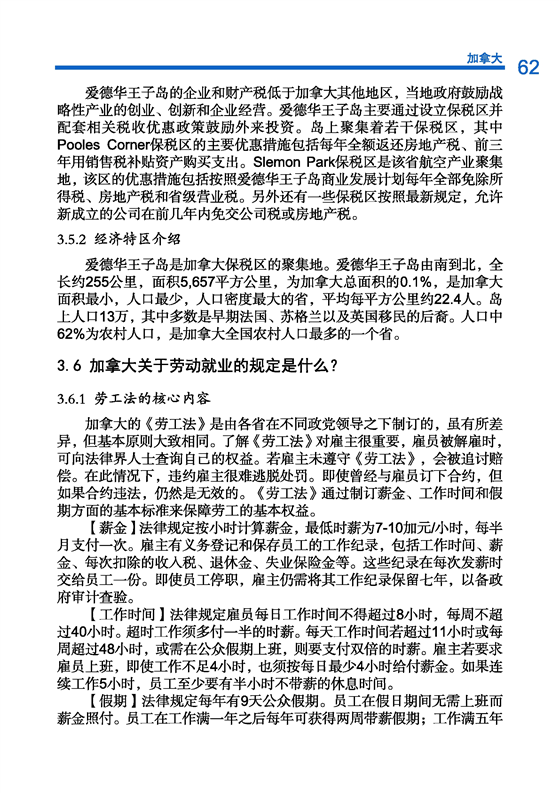 加拿大 62

爱德华王子岛的企业和财产税低于加拿大其他地区，当地政府鼓励战略性产业的创业、创新和企业经营。爱德华王子岛主要通过设立保税区并配套相关税收优惠政策鼓励外来投资。岛上聚集着若干保税区，其中Pooles Corner保税区的主要优惠措施包括每年全额返还房地产税、前三年用销售税补贴资产购买支出。Slemon Park保税区是该省航空产业聚集地，该区的优惠措施包括按照爱德华王子岛商业发展计划每年全部免除所得税、房地产税和省级营业税。另外还有一些保税区按照最新规定，允许新成立的公司在前几年内免交公司税或房地产税。

3.5.2 经济特区介绍

爱德华王子岛是加拿大保税区的聚集地。爱德华王子岛由南到北，全长约255公里，面积5,657平方公里，为加拿大总面积的0.1%，是加拿大面积最小，人口最少，人口密度最大的省，平均每平方公里约22.4人。岛上人口13万，其中多数是早期法国、苏格兰以及英国移民的后裔。人口中62%为农村人口，是加拿大全国农村人口最多的一个省。

3.6 加拿大关于劳动就业的规定是什么？

3.6.1 劳工法的核心内容

加拿大的《劳工法》是由各省在不同政党领导之下制订的，虽有所差异，但基本原则大致相同。了解《劳工法》对雇主很重要，雇员被解雇时，可向法律界人士查询自己的权益。若雇主未遵守《劳工法》，会被追讨赔偿。在此情况下，违约雇主很难逃脱处罚。即使曾经与雇员订下合约，但如果合约违法，仍然是无效的。《劳工法》通过制订薪金、工作时间和假期方面的基本标准来保障劳工的基本权益。

【薪金】法律规定按小时计算薪金，最低时薪为7-10加元/小时，每半月支付一次。雇主有义务登记和保存员工的工作纪录，包括工作时间、薪金、每次扣除的收入税、退休金、失业保险金等。这些纪录在每次发薪时交给员工一份。即使员工停职，雇主仍需将其工作纪录保留七年，以备政府审计查验。

【工作时间】法律规定雇员每日工作时间不得超过8小时，每周不超过40小时。超时工作须多付一半的时薪。每天工作时间若超过11小时或每周超过48小时，或需在公众假期上班，则要支付双倍的时薪。雇主若要求雇员上班，即使工作不足4小时，也须按每日最少4小时给付薪金。如果连续工作5小时，员工至少要有半小时不带薪的休息时间。

【假期】法律规定每年有9天公众假期。员工在假日期间无需上班而薪金照付。员工在工作满一年之后每年可获得两周带薪假期；工作满五年